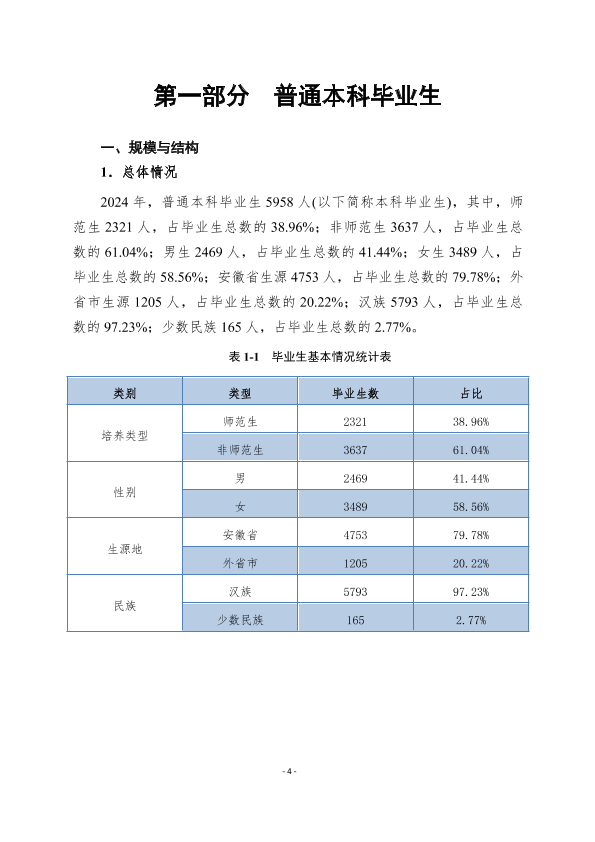 第一部分 普通本科毕业生

一、规模与结构

1. 总体情况

2024年，普通本科毕业生5958人(以下简称本科毕业生)，其中，师范生2321人，占毕业生总数的38.96%；非师范生3637人，占毕业生总数的61.04%；男生2469人，占毕业生总数的41.44%；女生3489人，占毕业生总数的58.56%；安徽省生源4753人，占毕业生总数的79.78%；外省市生源1205人，占毕业生总数的20.22%；汉族5793人，占毕业生总数的97.23%；少数民族165人，占毕业生总数的2.77%。

表1-1 毕业生基本情况统计表

| 类别 | 类型 | 毕业生数 | 占比 |
|---|---|---|---|
| 培养类型 | 师范生 | 2321 | 38.96% |
|  | 非师范生 | 3637 | 61.04% |
| 性别 | 男 | 2469 | 41.44% |
|  | 女 | 3489 | 58.56% |
| 生源地 | 安徽省 | 4753 | 79.78% |
|  | 外省市 | 1205 | 20.22% |
| 民族 | 汉族 | 5793 | 97.23% |
|  | 少数民族 | 165 | 2.77% |

- 4 -